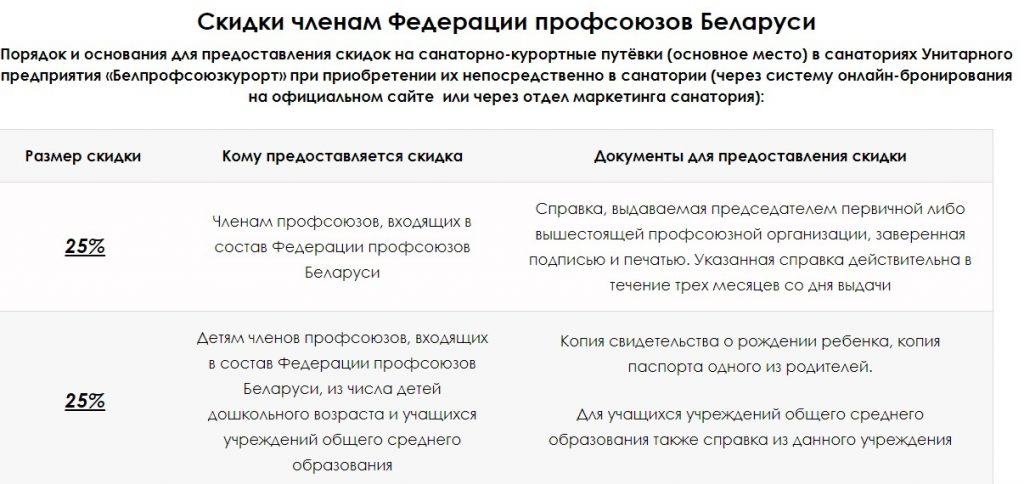 Скидки членам Федерации профсоюзов Беларуси

Порядок и основания для предоставления скидок на санаторно-курортные путёвки (основное место) в санаториях Унитарного предприятия «Белпрофсоюзкурорт» при приобретении их непосредственно в санатории (через систему онлайн-бронирования на официальном сайте или через отдел маркетинга санатория):

| Размер скидки | Кому предоставляется скидка | Документы для предоставления скидки |
|---|---|---|
| 25% | Членам профсоюзов, входящих в состав Федерации профсоюзов Беларуси | Справка, выдаваемая председателем первичной либо вышестоящей профсоюзной организации, заверенная подписью и печатью. Указанная справка действительна в течение трех месяцев со дня выдачи |
| 25% | Детям членов профсоюзов, входящих в состав Федерации профсоюзов Беларуси, из числа детей дошкольного возраста и учащихся учреждений общего среднего образования | Копия свидетельства о рождении ребенка, копия паспорта одного из родителей. Для учащихся учреждений общего среднего образования также справка из данного учреждения |